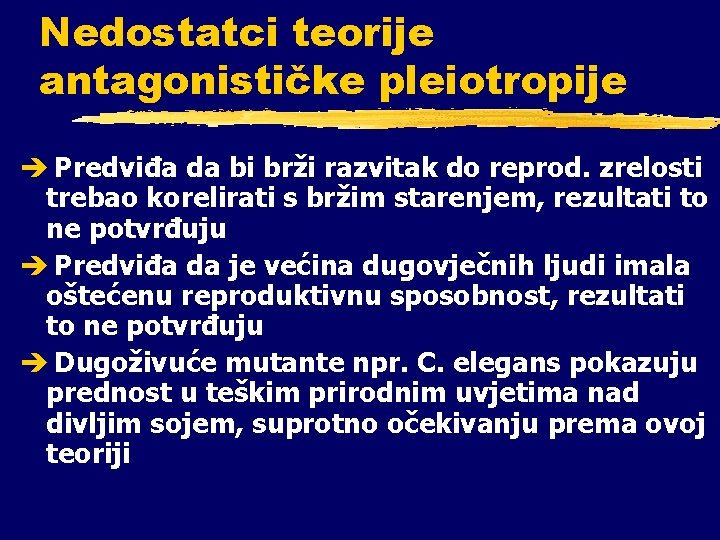 Nedostatci teorije antagonističke pleiotropije

➔ Predviđa da bi brži razvitak do reprod. zrelosti trebao korelirati s bržim starenjem, rezultati to ne potvrđuju

➔ Predviđa da je većina dugovječnih ljudi imala oštećenu reproduktivnu sposobnost, rezultati to ne potvrđuju

➔ Dugoživuće mutante npr. C. elegans pokazuju prednost u teškim prirodnim uvjetima nad divljim sojem, suprotno očekivanju prema ovoj teoriji